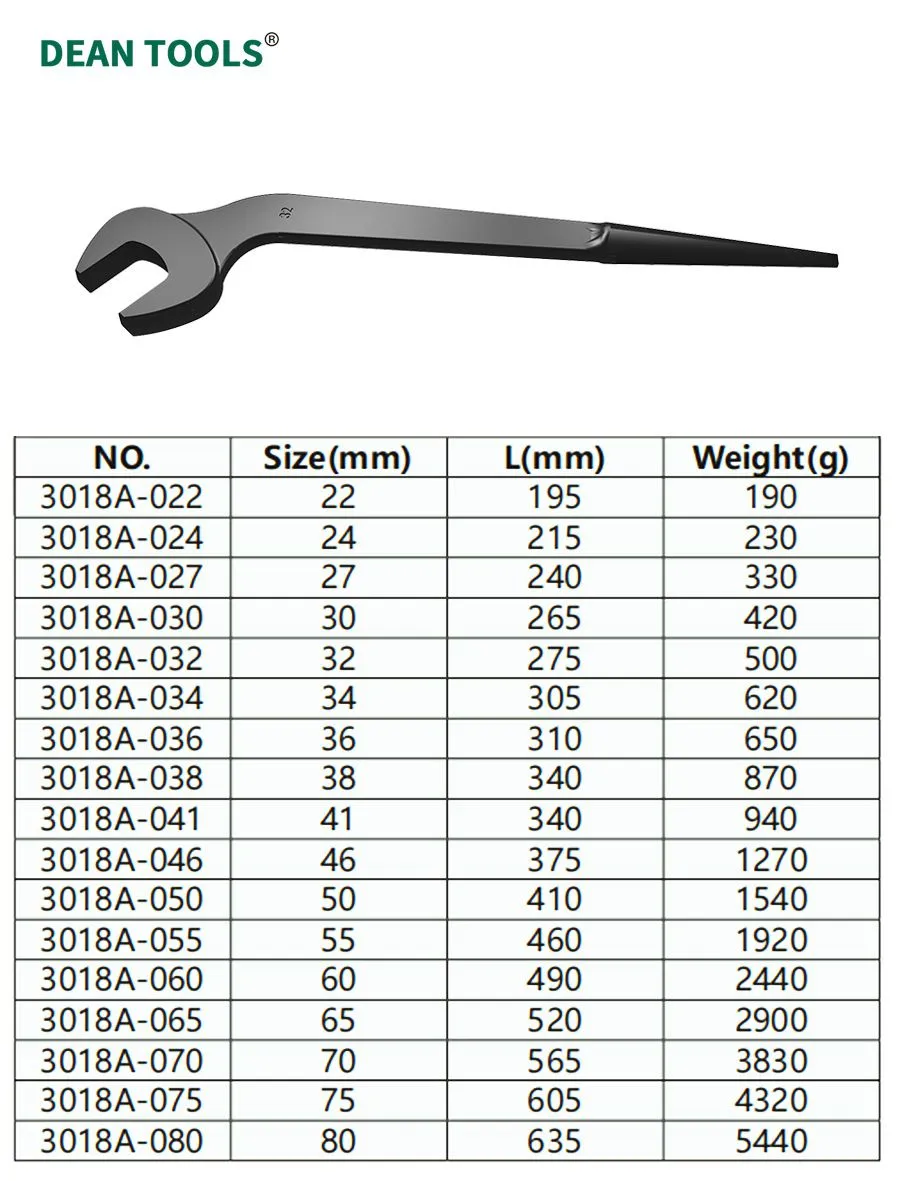 DEAN TOOLS®

32

| NO. | Size(mm) | L(mm) | Weight(g) |
|---|---|---|---|
| 3018A-022 | 22 | 195 | 190 |
| 3018A-024 | 24 | 215 | 230 |
| 3018A-027 | 27 | 240 | 330 |
| 3018A-030 | 30 | 265 | 420 |
| 3018A-032 | 32 | 275 | 500 |
| 3018A-034 | 34 | 305 | 620 |
| 3018A-036 | 36 | 310 | 650 |
| 3018A-038 | 38 | 340 | 870 |
| 3018A-041 | 41 | 340 | 940 |
| 3018A-046 | 46 | 375 | 1270 |
| 3018A-050 | 50 | 410 | 1540 |
| 3018A-055 | 55 | 460 | 1920 |
| 3018A-060 | 60 | 490 | 2440 |
| 3018A-065 | 65 | 520 | 2900 |
| 3018A-070 | 70 | 565 | 3830 |
| 3018A-075 | 75 | 605 | 4320 |
| 3018A-080 | 80 | 635 | 5440 |